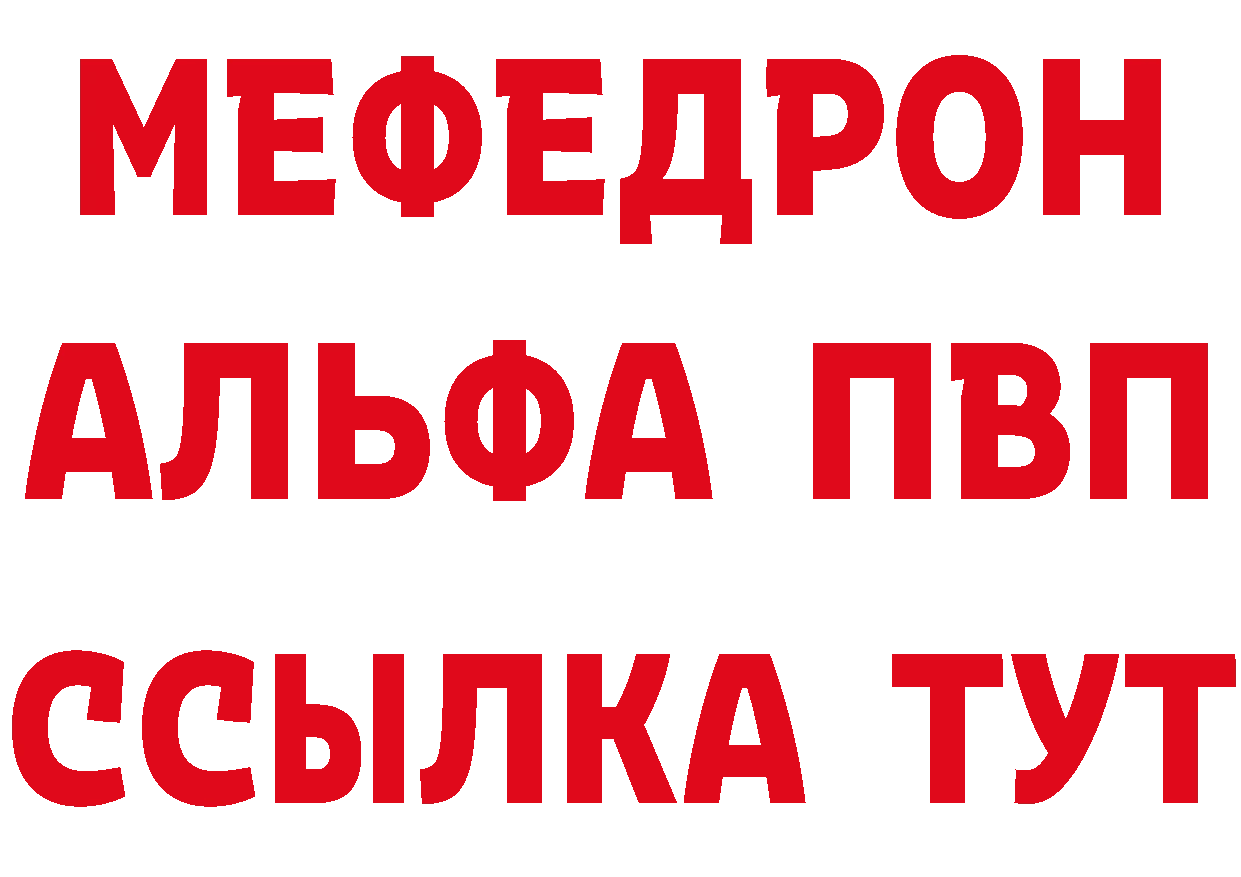 МЕФЕДРОН
АЛЬФА ПВП
ССЫЛКА ТУТ